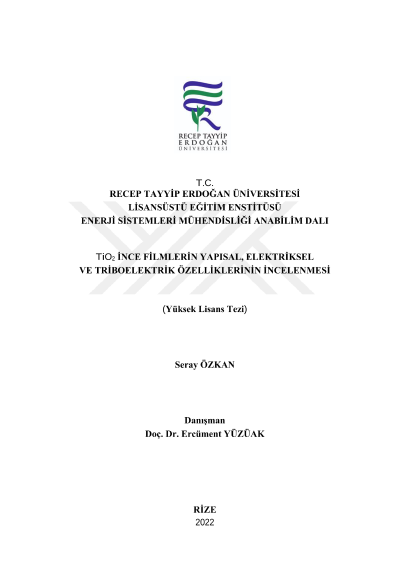 RECEP TAYYİP
ERDOĞAN
ÜNİVERSİTESİ

T.C.
RECEP TAYYİP ERDOĞAN ÜNİVERSİTESİ
LİSANSÜSTÜ EĞİTİM ENSTİTÜSÜ
ENERJİ SİSTEMLERİ MÜHENDİSLİĞİ ANABİLİM DALI

$TiO_2$ İNCE FİLMLERİN YAPISAL, ELEKTRİKSEL VE TRİBOELEKTRİK ÖZELLİKLERİNİN İNCELENMESİ

(Yüksek Lisans Tezi)

Seray ÖZKAN

Danışman
Doç. Dr. Ercüment YÜZÜAK

RİZE
2022